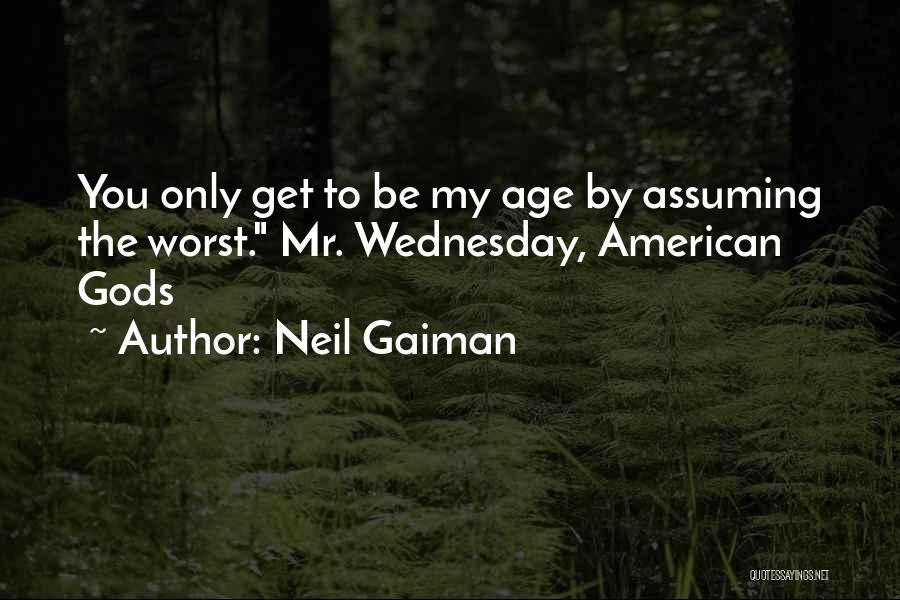 You only get to be my age by assuming the worst." Mr. Wednesday, American Gods

~ Author: Neil Gaiman

QUOTESSAYINGS.NET